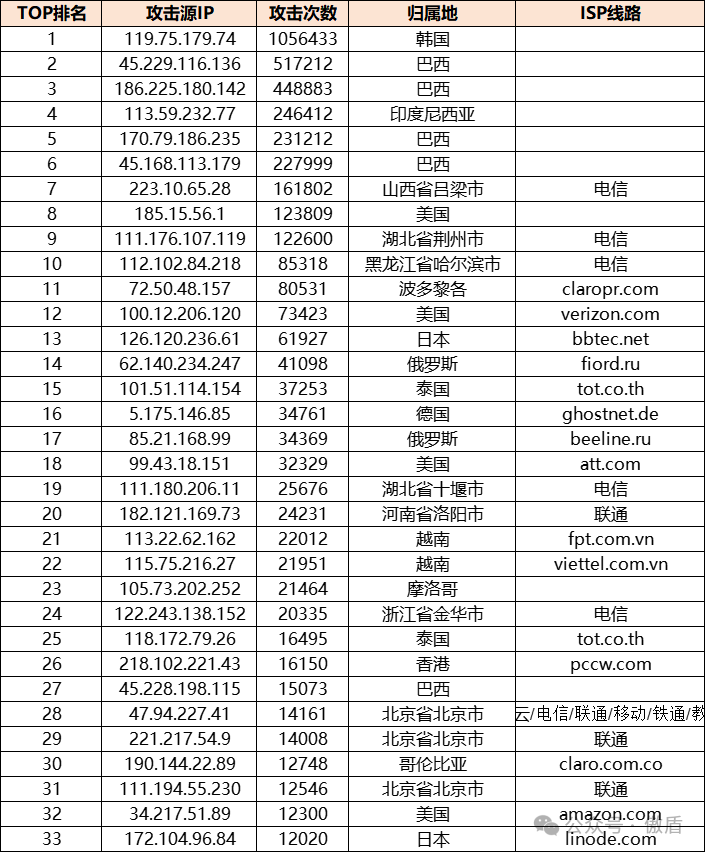 | TOP排名 | 攻击源IP | 攻击次数 | 归属地 | ISP线路 |
|---|---|---|---|---|
| 1 | 119.75.179.74 | 1056433 | 韩国 | |
| 2 | 45.229.116.136 | 517212 | 巴西 | |
| 3 | 186.225.180.142 | 448883 | 巴西 | |
| 4 | 113.59.232.77 | 246412 | 印度尼西亚 | |
| 5 | 170.79.186.235 | 231212 | 巴西 | |
| 6 | 45.168.113.179 | 227999 | 巴西 | |
| 7 | 223.10.65.28 | 161802 | 山西省吕梁市 | 电信 |
| 8 | 185.15.56.1 | 123809 | 美国 | |
| 9 | 111.176.107.119 | 122600 | 湖北省荆州市 | 电信 |
| 10 | 112.102.84.218 | 85318 | 黑龙江省哈尔滨市 | 电信 |
| 11 | 72.50.48.157 | 80531 | 波多黎各 | claropr.com |
| 12 | 100.12.206.120 | 73423 | 美国 | verizon.com |
| 13 | 126.120.236.61 | 61927 | 日本 | bbtec.net |
| 14 | 62.140.234.247 | 41098 | 俄罗斯 | fiord.ru |
| 15 | 101.51.114.154 | 37253 | 泰国 | tot.co.th |
| 16 | 5.175.146.85 | 34761 | 德国 | ghostnet.de |
| 17 | 85.21.168.99 | 34369 | 俄罗斯 | beeline.ru |
| 18 | 99.43.18.151 | 32329 | 美国 | att.com |
| 19 | 111.180.206.11 | 25676 | 湖北省十堰市 | 电信 |
| 20 | 182.121.169.73 | 24231 | 河南省洛阳市 | 联通 |
| 21 | 113.22.62.162 | 22012 | 越南 | fpt.com.vn |
| 22 | 115.75.216.27 | 21951 | 越南 | viettel.com.vn |
| 23 | 105.73.202.252 | 21464 | 摩洛哥 | |
| 24 | 122.243.138.152 | 20335 | 浙江省金华市 | 电信 |
| 25 | 118.172.79.26 | 16495 | 泰国 | tot.co.th |
| 26 | 218.102.221.43 | 16150 | 香港 | pccw.com |
| 27 | 45.228.198.115 | 15073 | 巴西 | |
| 28 | 47.94.227.41 | 14161 | 北京省北京市 | 云/电信/联通/移动/铁通/教 |
| 29 | 221.217.54.9 | 14008 | 北京省北京市 | 联通 |
| 30 | 190.144.22.89 | 12748 | 哥伦比亚 | claro.com.co |
| 31 | 111.194.55.230 | 12546 | 北京省北京市 | 联通 |
| 32 | 34.217.51.89 | 12300 | 美国 | amazon.com |
| 33 | 172.104.96.84 | 12020 | 日本 | linode.com |

公众号 · 傲盾